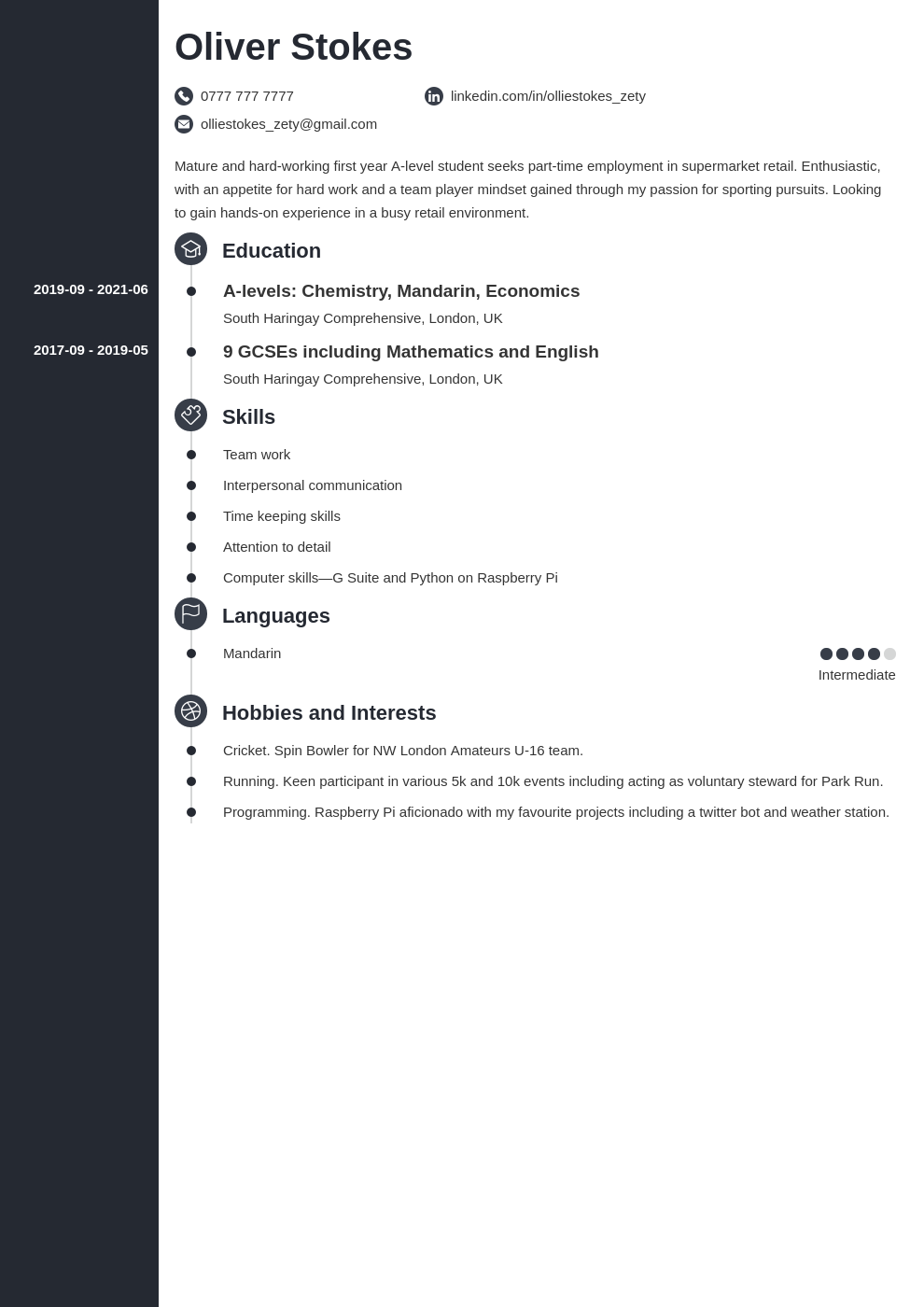 Oliver Stokes

0777 777 7777

linkedin.com/in/olliestokes_zety

olliestokes_zety@gmail.com

Mature and hard-working first year A-level student seeks part-time employment in supermarket retail. Enthusiastic, with an appetite for hard work and a team player mindset gained through my passion for sporting pursuits. Looking to gain hands-on experience in a busy retail environment.

Education

2019-09 - 2021-06

A-levels: Chemistry, Mandarin, Economics

South Haringay Comprehensive, London, UK

2017-09 - 2019-05

9 GCSEs including Mathematics and English

South Haringay Comprehensive, London, UK

Skills

Team work

Interpersonal communication

Time keeping skills

Attention to detail

Computer skills—G Suite and Python on Raspberry Pi

Languages

Mandarin

Intermediate

Hobbies and Interests

Cricket. Spin Bowler for NW London Amateurs U-16 team.

Running. Keen participant in various 5k and 10k events including acting as voluntary steward for Park Run.

Programming. Raspberry Pi aficionado with my favourite projects including a twitter bot and weather station.